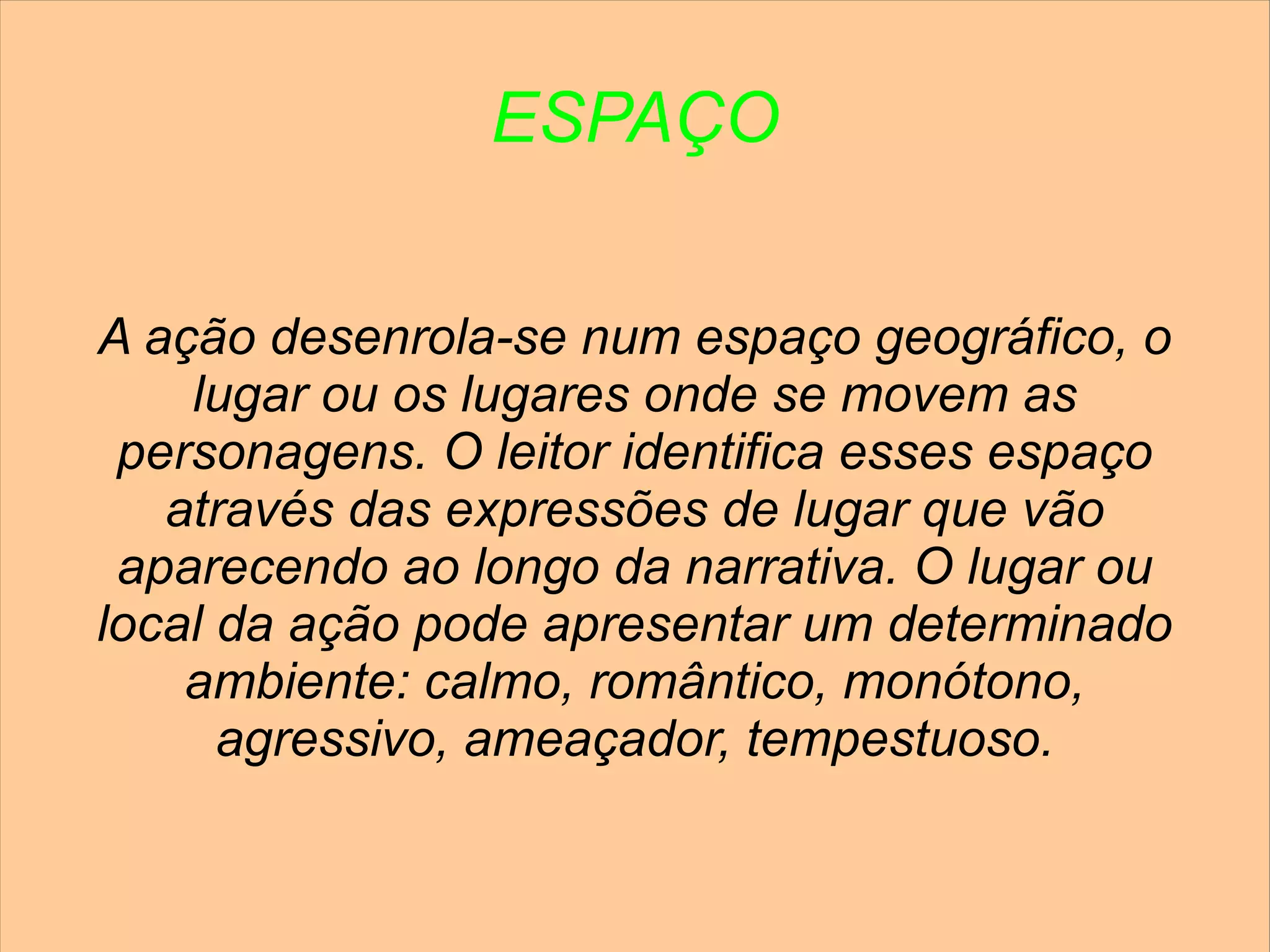 ESPAÇO

A ação desenrola-se num espaço geográfico, o lugar ou os lugares onde se movem as personagens. O leitor identifica esses espaço através das expressões de lugar que vão aparecendo ao longo da narrativa. O lugar ou local da ação pode apresentar um determinado ambiente: calmo, romântico, monótono, agressivo, ameaçador, tempestuoso.